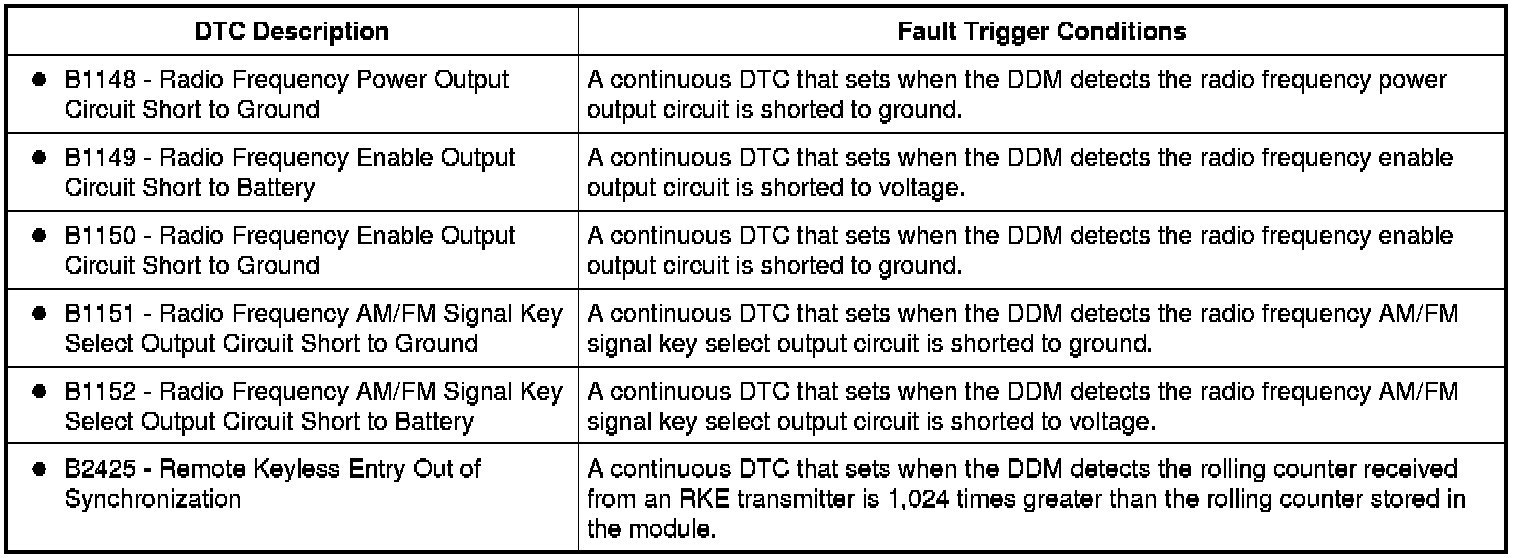 | DTC Description | Fault Trigger Conditions |
|---|---|
| • B1148 - Radio Frequency Power Output Circuit Short to Ground | A continuous DTC that sets when the DDM detects the radio frequency power output circuit is shorted to ground. |
| • B1149 - Radio Frequency Enable Output Circuit Short to Battery | A continuous DTC that sets when the DDM detects the radio frequency enable output circuit is shorted to voltage. |
| • B1150 - Radio Frequency Enable Output Circuit Short to Ground | A continuous DTC that sets when the DDM detects the radio frequency enable output circuit is shorted to ground. |
| • B1151 - Radio Frequency AM/FM Signal Key Select Output Circuit Short to Ground | A continuous DTC that sets when the DDM detects the radio frequency AM/FM signal key select output circuit is shorted to ground. |
| • B1152 - Radio Frequency AM/FM Signal Key Select Output Circuit Short to Battery | A continuous DTC that sets when the DDM detects the radio frequency AM/FM signal key select output circuit is shorted to voltage. |
| • B2425 - Remote Keyless Entry Out of Synchronization | A continuous DTC that sets when the DDM detects the rolling counter received from an RKE transmitter is 1,024 times greater than the rolling counter stored in the module. |